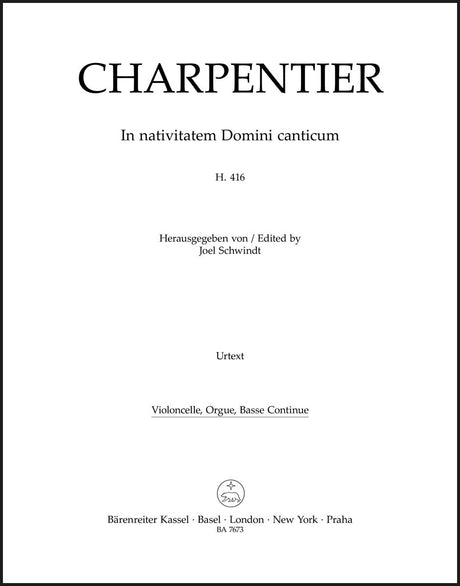 CHARPENTIER

In nativitatem Domini canticum

H. 416

Herausgegeben von / Edited by
Joel Schwindt

Urtext

Violoncelle, Orgue, Basse Continue

Bärenreiter Kassel · Basel · London · New York · Praha
BA 7673